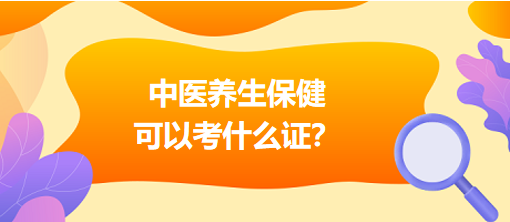 中医养生保健
可以考什么证？